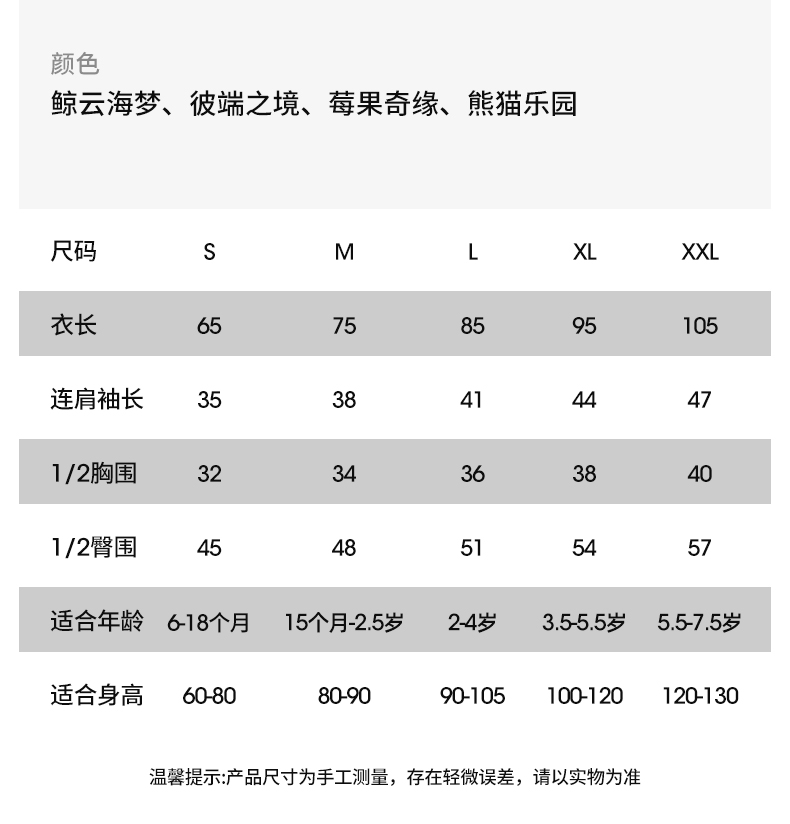 颜色
鲸云海梦、彼端之境、莓果奇缘、熊猫乐园

| 尺码 | S | M | L | XL | XXL |
|---|---|---|---|---|---|
| 衣长 | 65 | 75 | 85 | 95 | 105 |
| 连肩袖长 | 35 | 38 | 41 | 44 | 47 |
| 1/2胸围 | 32 | 34 | 36 | 38 | 40 |
| 1/2臀围 | 45 | 48 | 51 | 54 | 57 |
| 适合年龄 | 6-18个月 | 15个月-2.5岁 | 2-4岁 | 3.5-5.5岁 | 5.5-7.5岁 |
| 适合身高 | 60-80 | 80-90 | 90-105 | 100-120 | 120-130 |

温馨提示:产品尺寸为手工测量，存在轻微误差，请以实物为准